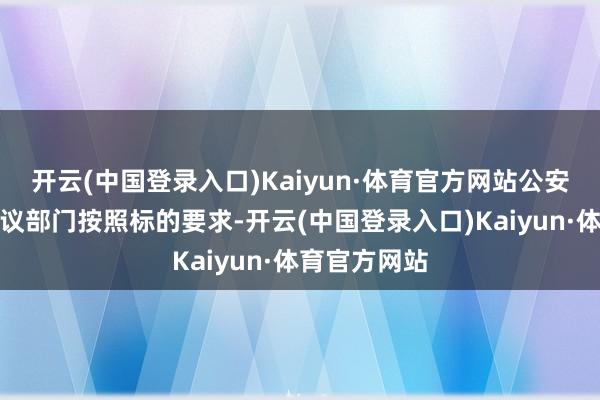 开云(中国登录入口)Kaiyun·体育官方网站公安

议部门按照标的要求-开云(中国登录入口)Kaiyun·体

Kaiyun·体育官方网站